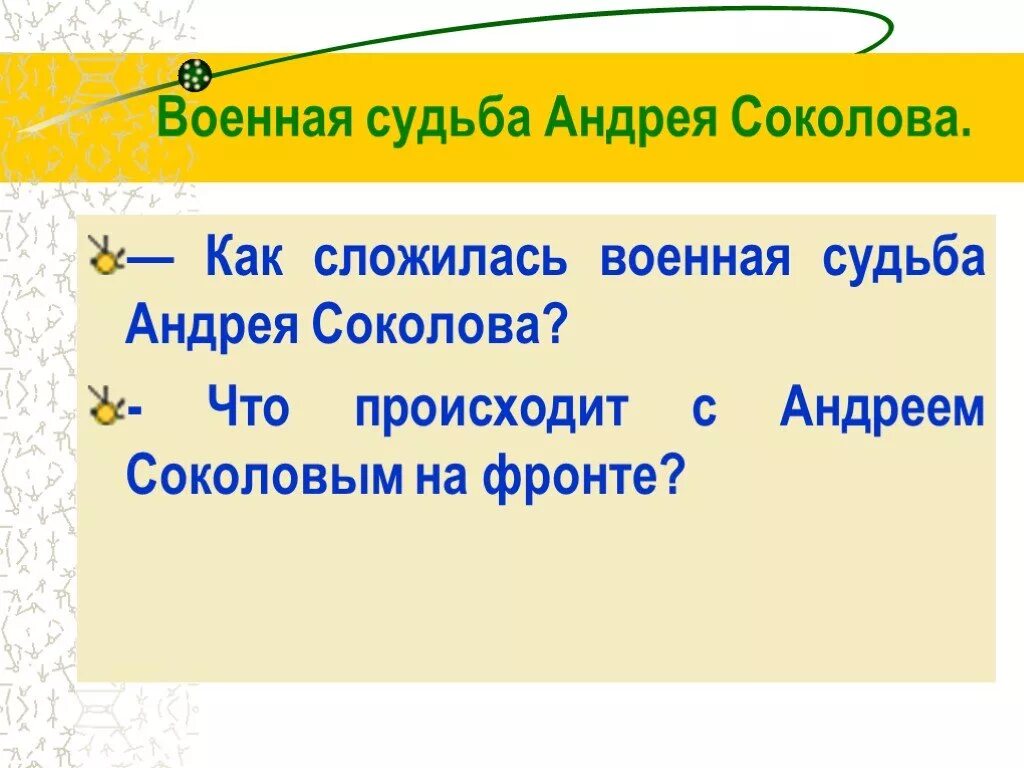 Военная судьба Андрея Соколова.

— Как сложилась военная судьба Андрея Соколова?

- Что происходит с Андреем Соколовым на фронте?